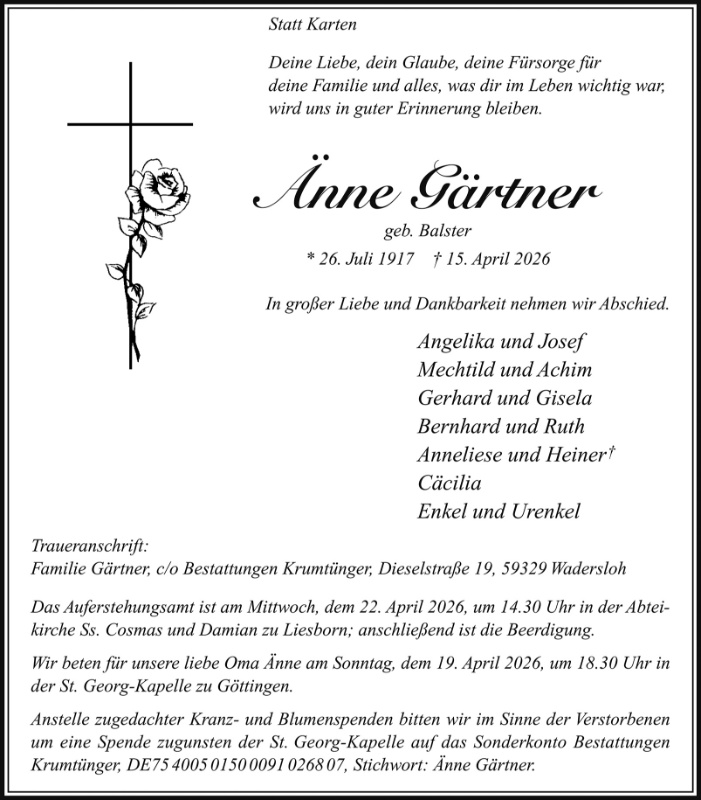 Statt Karten

Deine Liebe, dein Glaube, deine Fürsorge für deine Familie und alles, was dir im Leben wichtig war, wird uns in guter Erinnerung bleiben.

Änne Gärtner

geb. Balster

* 26. Juli 1917 † 15. April 2026

In großer Liebe und Dankbarkeit nehmen wir Abschied.

Angelika und Josef
Mechtild und Achim
Gerhard und Gisela
Bernhard und Ruth
Anneliese und Heiner†
Cäcilia
Enkel und Urenkel

Traueranschrift:
Familie Gärtner, c/o Bestattungen Krumtünger, Dieselstraße 19, 59329 Wadersloh

Das Auferstehungsamt ist am Mittwoch, dem 22. April 2026, um 14.30 Uhr in der Abteikirche Ss. Cosmas und Damian zu Liesborn; anschließend ist die Beerdigung.

Wir beten für unsere liebe Oma Änne am Sonntag, dem 19. April 2026, um 18.30 Uhr in der St. Georg-Kapelle zu Göttingen.

Anstelle zugedachter Kranz- und Blumenspenden bitten wir im Sinne der Verstorbenen um eine Spende zugunsten der St. Georg-Kapelle auf das Sonderkonto Bestattungen Krumtünger, DE75 4005 0150 0091 0268 07, Stichwort: Änne Gärtner.